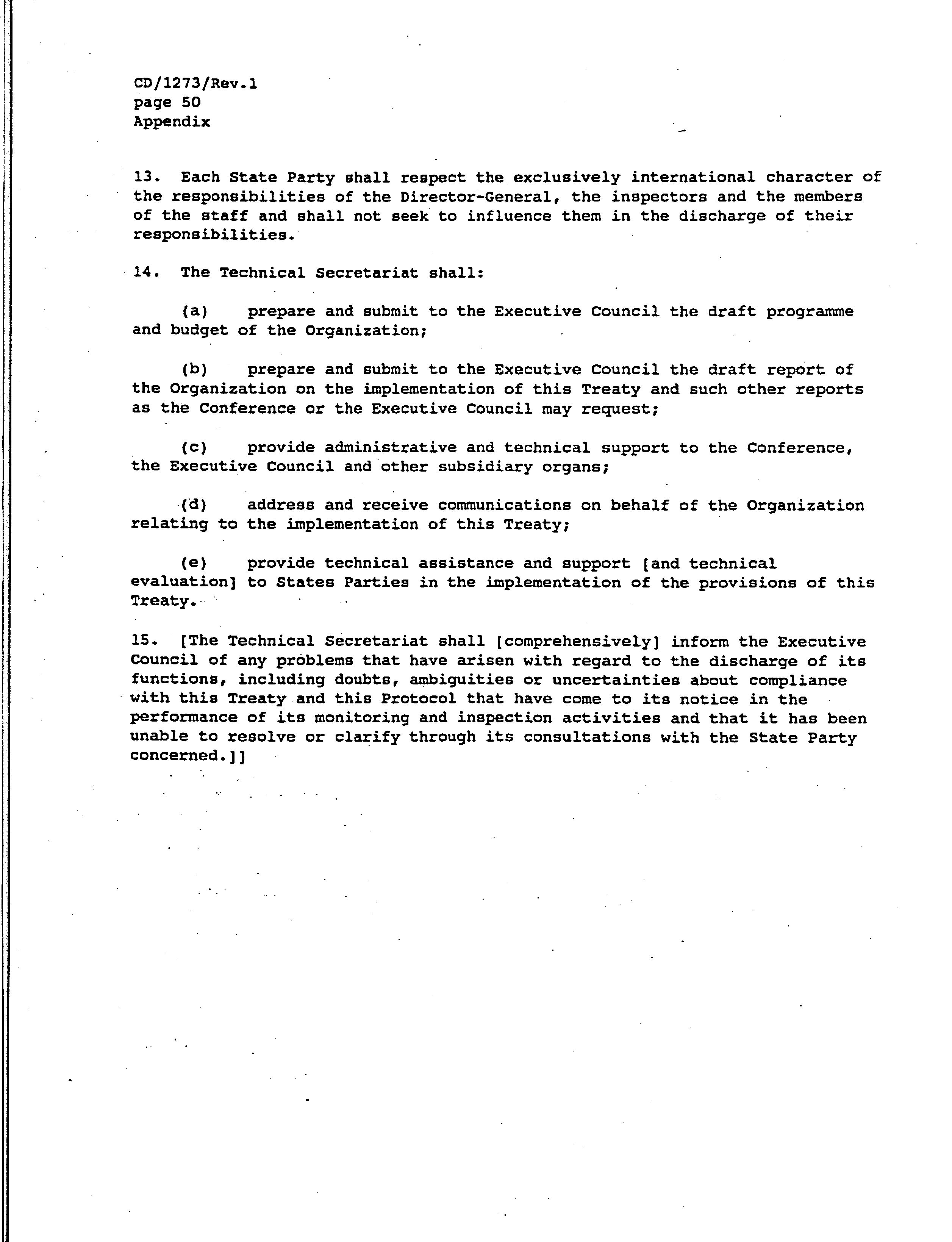 CD/1273/Rev.1
page 50
Appendix

13. Each State Party shall respect the exclusively international character of the responsibilities of the Director-General, the inspectors and the members of the staff and shall not seek to influence them in the discharge of their responsibilities.

14. The Technical Secretariat shall:

(a) prepare and submit to the Executive Council the draft programme and budget of the Organization;

(b) prepare and submit to the Executive Council the draft report of the Organization on the implementation of this Treaty and such other reports as the Conference or the Executive Council may request;

(c) provide administrative and technical support to the Conference, the Executive Council and other subsidiary organs;

(d) address and receive communications on behalf of the Organization relating to the implementation of this Treaty;

(e) provide technical assistance and support [and technical evaluation] to States Parties in the implementation of the provisions of this Treaty.

15. [The Technical Secretariat shall [comprehensively] inform the Executive Council of any problems that have arisen with regard to the discharge of its functions, including doubts, ambiguities or uncertainties about compliance with this Treaty and this Protocol that have come to its notice in the performance of its monitoring and inspection activities and that it has been unable to resolve or clarify through its consultations with the State Party concerned.]]